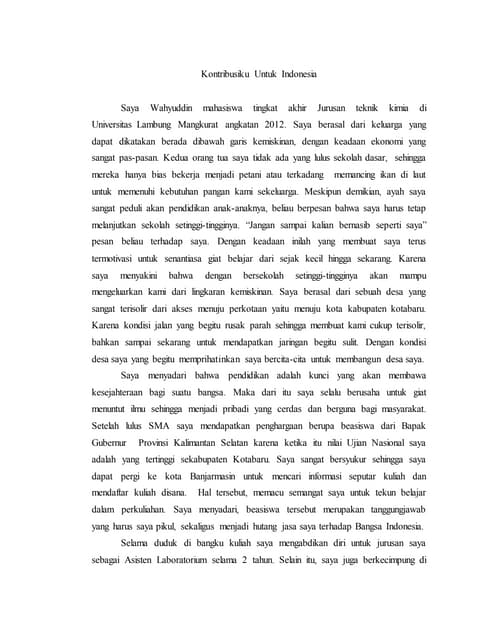 Kontribusiku Untuk Indonesia

Saya Wahyuddin mahasiswa tingkat akhir Jurusan teknik kimia di Universitas Lambung Mangkurat angkatan 2012. Saya berasal dari keluarga yang dapat dikatakan berada dibawah garis kemiskinan, dengan keadaan ekonomi yang sangat pas-pasan. Kedua orang tua saya tidak ada yang lulus sekolah dasar, sehingga mereka hanya bias bekerja menjadi petani atau terkadang memancing ikan di laut untuk memenuhi kebutuhan pangan kami sekeluarga. Meskipun demikian, ayah saya sangat peduli akan pendidikan anak-anaknya, beliau berpesan bahwa saya harus tetap melanjutkan sekolah setinggi-tingginya. "Jangan sampai kalian bernasib seperti saya" pesan beliau terhadap saya. Dengan keadaan inilah yang membuat saya terus termotivasi untuk senantiasa giat belajar dari sejak kecil hingga sekarang. Karena saya menyakini bahwa dengan bersekolah setinggi-tingginya akan mampu mengeluarkan kami dari lingkaran kemiskinan. Saya berasal dari sebuah desa yang sangat terisolir dari akses menuju perkotaan yaitu menuju kota kabupaten kotabaru. Karena kondisi jalan yang begitu rusak parah sehingga membuat kami cukup terisolir, bahkan sampai sekarang untuk mendapatkan jaringan begitu sulit. Dengan kondisi desa saya yang begitu memprihatinkan saya bercita-cita untuk membangun desa saya.

Saya menyadari bahwa pendidikan adalah kunci yang akan membawa kesejahteraan bagi suatu bangsa. Maka dari itu saya selalu berusaha untuk giat menuntut ilmu sehingga menjadi pribadi yang cerdas dan berguna bagi masyarakat. Setelah lulus SMA saya mendapatkan penghargaan berupa beasiswa dari Bapak Gubernur Provinsi Kalimantan Selatan karena ketika itu nilai Ujian Nasional saya adalah yang tertinggi sekabupaten Kotabaru. Saya sangat bersyukur sehingga saya dapat pergi ke kota Banjarmasin untuk mencari informasi seputar kuliah dan mendaftar kuliah disana. Hal tersebut, memacu semangat saya untuk tekun belajar dalam perkuliahan. Saya menyadari, beasiswa tersebut merupakan tanggungjawab yang harus saya pikul, sekaligus menjadi hutang jasa saya terhadap Bangsa Indonesia.

Selama duduk di bangku kuliah saya mengabdikan diri untuk jurusan saya sebagai Asisten Laboratorium selama 2 tahun. Selain itu, saya juga berkecimpung di